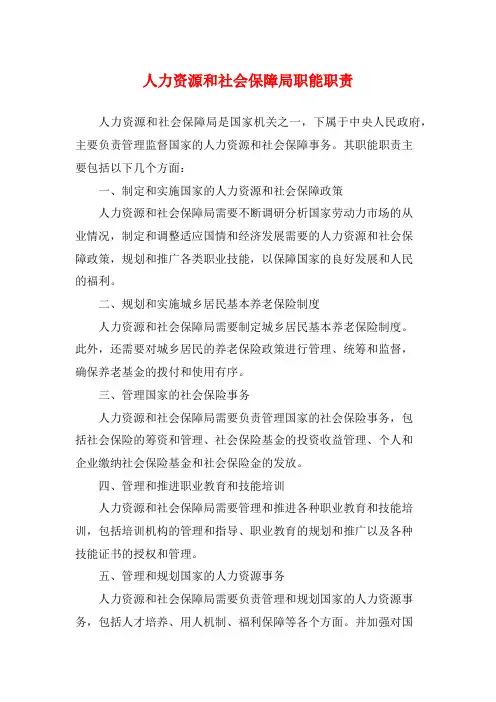 人力资源和社会保障局职能职责

人力资源和社会保障局是国家机关之一，下属于中央人民政府，主要负责管理监督国家的人力资源和社会保障事务。其职能职责主要包括以下几个方面：

一、制定和实施国家的人力资源和社会保障政策

人力资源和社会保障局需要不断调研分析国家劳动力市场的从业情况，制定和调整适应国情和经济发展需要的人力资源和社会保障政策，规划和推广各类职业技能，以保障国家的良好发展和人民的福利。

二、规划和实施城乡居民基本养老保险制度

人力资源和社会保障局需要制定城乡居民基本养老保险制度。此外，还需要对城乡居民的养老保险政策进行管理、统筹和监督，确保养老基金的拨付和使用有序。

三、管理国家的社会保险事务

人力资源和社会保障局需要负责管理国家的社会保险事务，包括社会保险的筹资和管理、社会保险基金的投资收益管理、个人和企业缴纳社会保险基金和社会保险金的发放。

四、管理和推进职业教育和技能培训

人力资源和社会保障局需要管理和推进各种职业教育和技能培训，包括培训机构的管理和指导、职业教育的规划和推广以及各种技能证书的授权和管理。

五、管理和规划国家的人力资源事务

人力资源和社会保障局需要负责管理和规划国家的人力资源事务，包括人才培养、用人机制、福利保障等各个方面。并加强对国